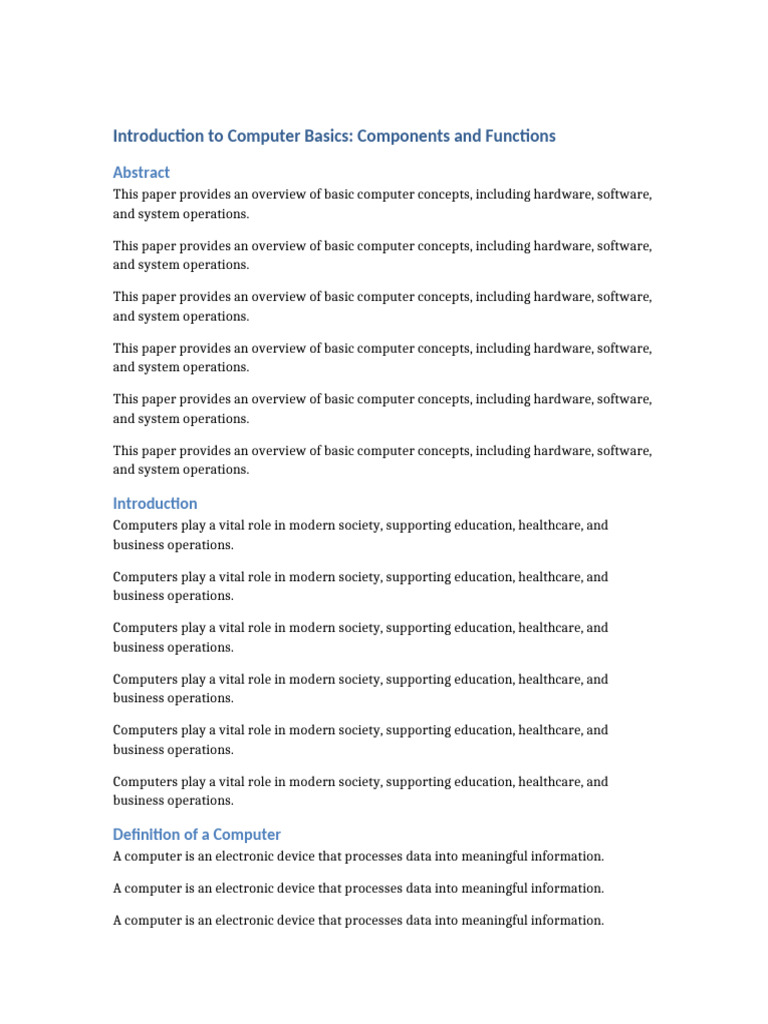 Introduction to Computer Basics: Components and Functions

Abstract

This paper provides an overview of basic computer concepts, including hardware, software, and system operations.

This paper provides an overview of basic computer concepts, including hardware, software, and system operations.

This paper provides an overview of basic computer concepts, including hardware, software, and system operations.

This paper provides an overview of basic computer concepts, including hardware, software, and system operations.

This paper provides an overview of basic computer concepts, including hardware, software, and system operations.

This paper provides an overview of basic computer concepts, including hardware, software, and system operations.

Introduction

Computers play a vital role in modern society, supporting education, healthcare, and business operations.

Computers play a vital role in modern society, supporting education, healthcare, and business operations.

Computers play a vital role in modern society, supporting education, healthcare, and business operations.

Computers play a vital role in modern society, supporting education, healthcare, and business operations.

Computers play a vital role in modern society, supporting education, healthcare, and business operations.

Computers play a vital role in modern society, supporting education, healthcare, and business operations.

Definition of a Computer

A computer is an electronic device that processes data into meaningful information.

A computer is an electronic device that processes data into meaningful information.

A computer is an electronic device that processes data into meaningful information.